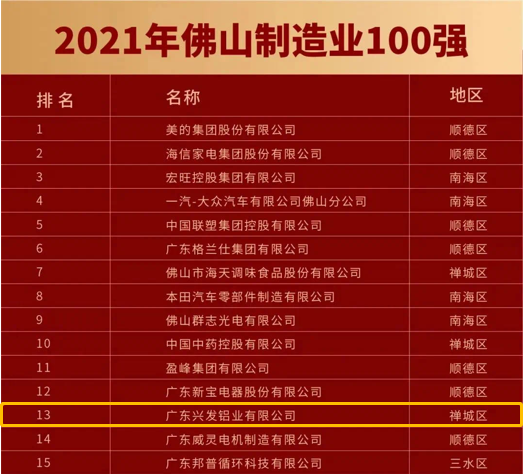 2021年佛山制造业100强

| 排名 | 名称 | 地区 |
|---|---|---|
| 1 | 美的集团股份有限公司 | 顺德区 |
| 2 | 海信家电集团股份有限公司 | 顺德区 |
| 3 | 宏旺控股集团有限公司 | 南海区 |
| 4 | 一汽-大众汽车有限公司佛山分公司 | 南海区 |
| 5 | 中国联塑集团控股有限公司 | 顺德区 |
| 6 | 广东格兰仕集团有限公司 | 顺德区 |
| 7 | 佛山市海天调味食品股份有限公司 | 禅城区 |
| 8 | 本田汽车零部件制造有限公司 | 南海区 |
| 9 | 佛山群志光电有限公司 | 南海区 |
| 10 | 中国中药控股有限公司 | 禅城区 |
| 11 | 盈峰集团有限公司 | 顺德区 |
| 12 | 广东新宝电器股份有限公司 | 顺德区 |
| 13 | 广东兴发铝业有限公司 | 禅城区 |
| 14 | 广东威灵电机制造有限公司 | 顺德区 |
| 15 | 广东邦普循环科技有限公司 | 三水区 |